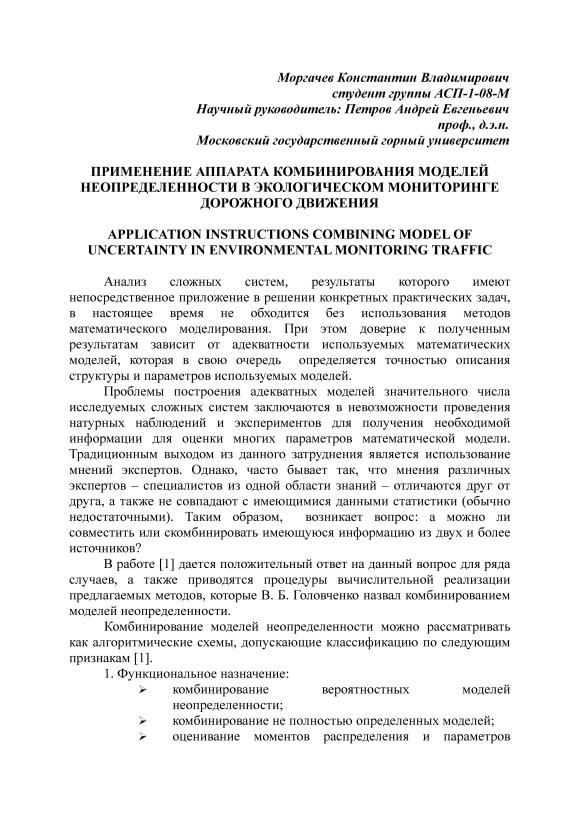 Моргачев Константин Владимирович
студент группы АСП-1-08-М
Научный руководитель: Петров Андрей Евгеньевич
проф., д.э.н.
Московский государственный горный университет

ПРИМЕНЕНИЕ АППАРАТА КОМБИНИРОВАНИЯ МОДЕЛЕЙ НЕОПРЕДЕЛЕННОСТИ В ЭКОЛОГИЧЕСКОМ МОНИТОРИНГЕ ДОРОЖНОГО ДВИЖЕНИЯ

APPLICATION INSTRUCTIONS COMBINING MODEL OF UNCERTAINTY IN ENVIRONMENTAL MONITORING TRAFFIC

Анализ сложных систем, результаты которого имеют непосредственное приложение в решении конкретных практических задач, в настоящее время не обходится без использования методов математического моделирования. При этом доверие к полученным результатам зависит от адекватности используемых математических моделей, которая в свою очередь определяется точностью описания структуры и параметров используемых моделей.

Проблемы построения адекватных моделей значительного числа исследуемых сложных систем заключаются в невозможности проведения натурных наблюдений и экспериментов для получения необходимой информации для оценки многих параметров математической модели. Традиционным выходом из данного затруднения является использование мнений экспертов. Однако, часто бывает так, что мнения различных экспертов – специалистов из одной области знаний – отличаются друг от друга, а также не совпадают с имеющимися данными статистики (обычно недостаточными). Таким образом, возникает вопрос: а можно ли совместить или скомбинировать имеющуюся информацию из двух и более источников?

В работе [1] дается положительный ответ на данный вопрос для ряда случаев, а также приводятся процедуры вычислительной реализации предлагаемых методов, которые В. Б. Головченко назвал комбинированием моделей неопределенности.

Комбинирование моделей неопределенности можно рассматривать как алгоритмические схемы, допускающие классификацию по следующим признакам [1].

1. Функциональное назначение:
➢ комбинирование вероятностных моделей неопределенности;
➢ комбинирование не полностью определенных моделей;
➢ оценивание моментов распределения и параметров